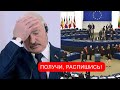 ПОЛУЧИ, РАСПИШИСЬ!